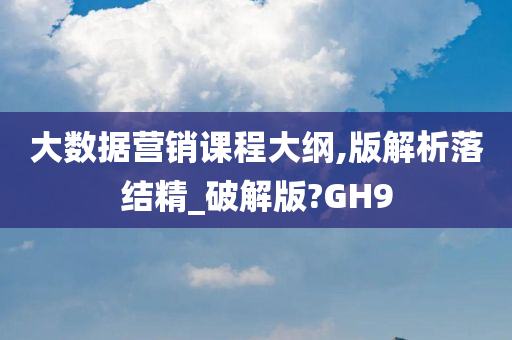 大数据营销课程大纲,版解析落结精_破解版?GH9